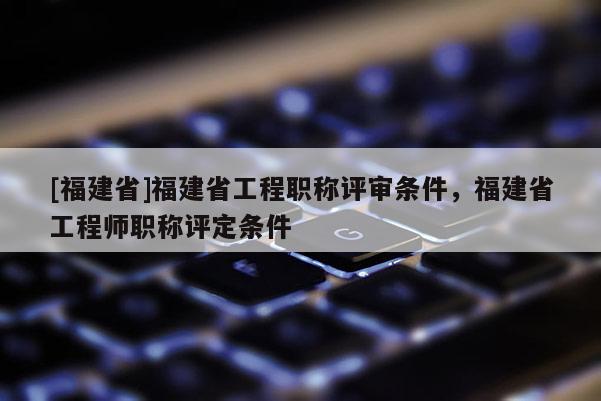 [福建省]福建省工程职称评审条件，福建省工程师职称评定条件

G